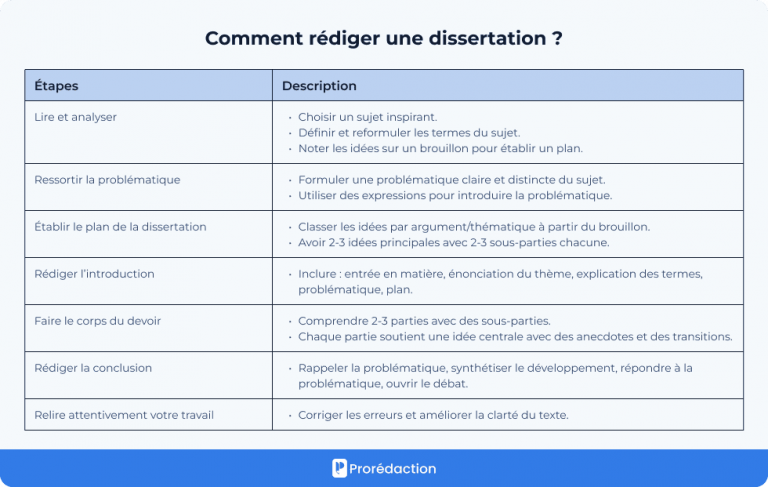 Comment rédiger une dissertation ?

| Étapes | Description |
|---|---|
| Lire et analyser | • Choisir un sujet inspirant. • Définir et reformuler les termes du sujet. • Noter les idées sur un brouillon pour établir un plan. |
| Ressortir la problématique | • Formuler une problématique claire et distincte du sujet. • Utiliser des expressions pour introduire la problématique. |
| Établir le plan de la dissertation | • Classer les idées par argument/thématique à partir du brouillon. • Avoir 2-3 idées principales avec 2-3 sous-parties chacune. |
| Rédiger l'introduction | • Inclure : entrée en matière, énonciation du thème, explication des termes, problématique, plan. |
| Faire le corps du devoir | • Comprendre 2-3 parties avec des sous-parties. • Chaque partie soutient une idée centrale avec des anecdotes et des transitions. |
| Rédiger la conclusion | • Rappeler la problématique, synthétiser le développement, répondre à la problématique, ouvrir le débat. |
| Relire attentivement votre travail | • Corriger les erreurs et améliorer la clarté du texte. |

Prorédaction